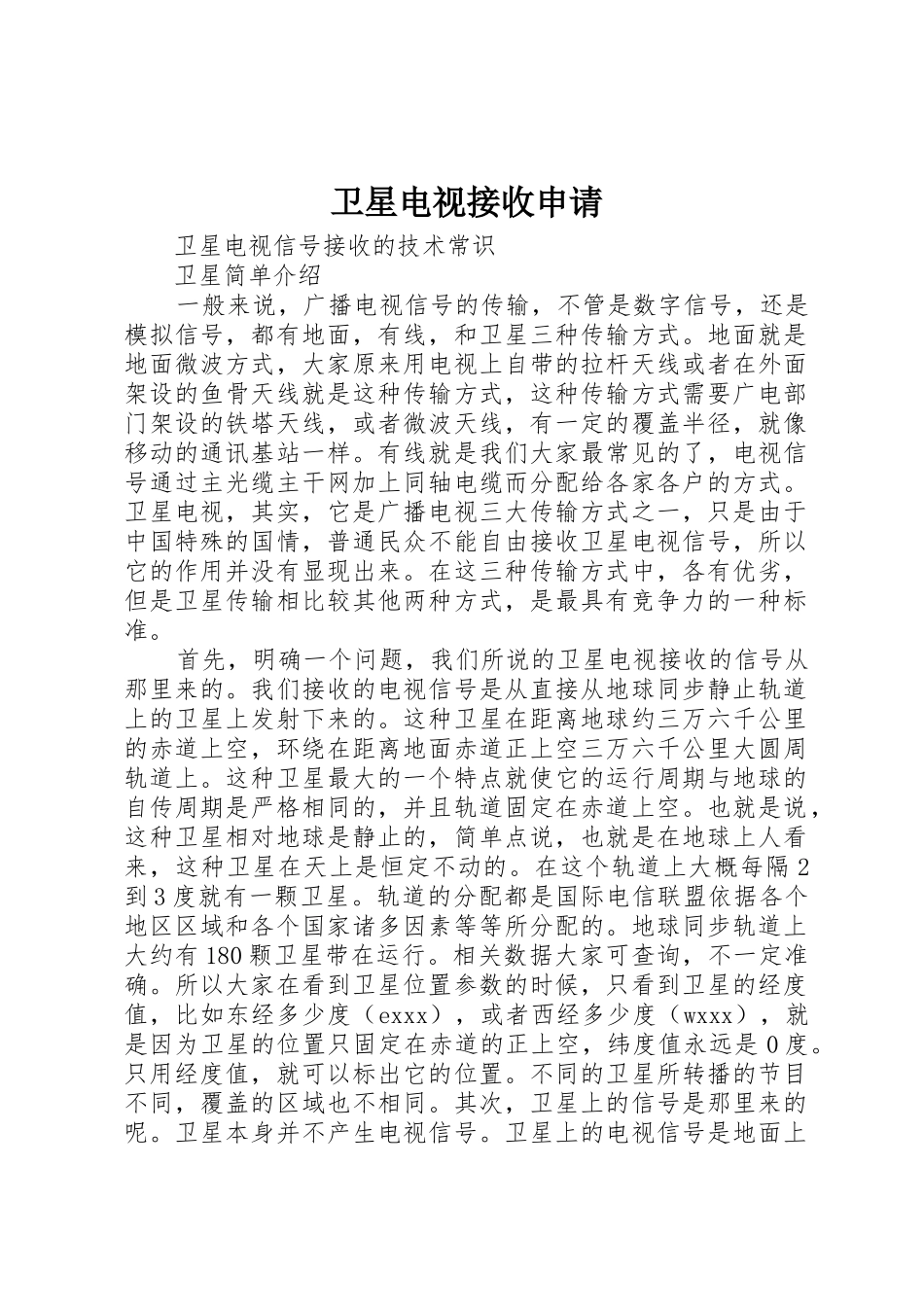 卫星电视接收申请

卫星电视信号接收的技术常识

卫星简单介绍

一般来说，广播电视信号的传输，不管是数字信号，还是模拟信号，都有地面，有线，和卫星三种传输方式。地面就是地面微波方式，大家原来用电视上自带的拉杆天线或者在外面架设的鱼骨天线就是这种传输方式，这种传输方式需要广电部门架设的铁塔天线，或者微波天线，有一定的覆盖半径，就像移动的通讯基站一样。有线就是我们大家最常见的了，电视信号通过主光缆主干网加上同轴电缆而分配给各家各户的方式。卫星电视，其实，它是广播电视三大传输方式之一，只是由于中国特殊的国情，普通民众不能自由接收卫星电视信号，所以它的作用并没有显现出来。在这三种传输方式中，各有优劣，但是卫星传输相比较其他两种方式，是最具有竞争力的一种标准。

首先，明确一个问题，我们所说的卫星电视接收的信号从那里来的。我们接收的电视信号是从直接从地球同步静止轨道上的卫星上发射下来的。这种卫星在距离地球约三万六千公里的赤道上空，环绕在距离地面赤道正上空三万六千公里大圆周轨道上。这种卫星最大的一个特点就使它的运行周期与地球的自传周期是严格相同的，并且轨道固定在赤道上空。也就是说，这种卫星相对地球是静止的，简单点说，也就是在地球上人看来，这种卫星在天上是恒定不动的。在这个轨道上大概每隔2到3度就有一颗卫星。轨道的分配都是国际电信联盟依据各个地区区域和各个国家诸多因素等等所分配的。地球同步轨道上大约有180颗卫星带在运行。相关数据大家可查询，不一定准确。所以大家在看到卫星位置参数的时候，只看到卫星的经度值，比如东经多少度（exxx），或者西经多少度（wxxx），就是因为卫星的位置只固定在赤道的正上空，纬度值永远是0度。只用经度值，就可以标出它的位置。不同的卫星所转播的节目不同，覆盖的区域也不相同。其次，卫星上的信号是那里来的呢。卫星本身并不产生电视信号。卫星上的电视信号是地面上